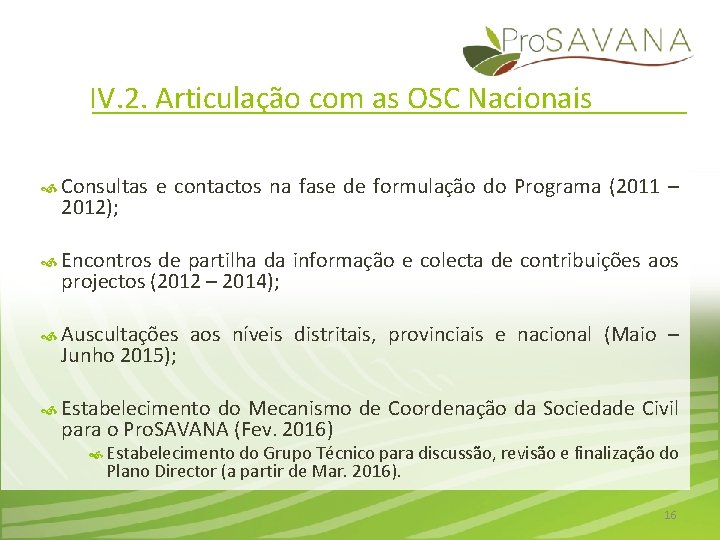 ProSAVANA

IV.2. Articulação com as OSC Nacionais

Consultas e contactos na fase de formulação do Programa (2011 – 2012);

Encontros de partilha da informação e colecta de contribuições aos projectos (2012 – 2014);

Auscultações aos níveis distritais, provinciais e nacional (Maio – Junho 2015);

Estabelecimento do Mecanismo de Coordenação da Sociedade Civil para o ProSAVANA (Fev. 2016)

Estabelecimento do Grupo Técnico para discussão, revisão e finalização do Plano Director (a partir de Mar. 2016).

16